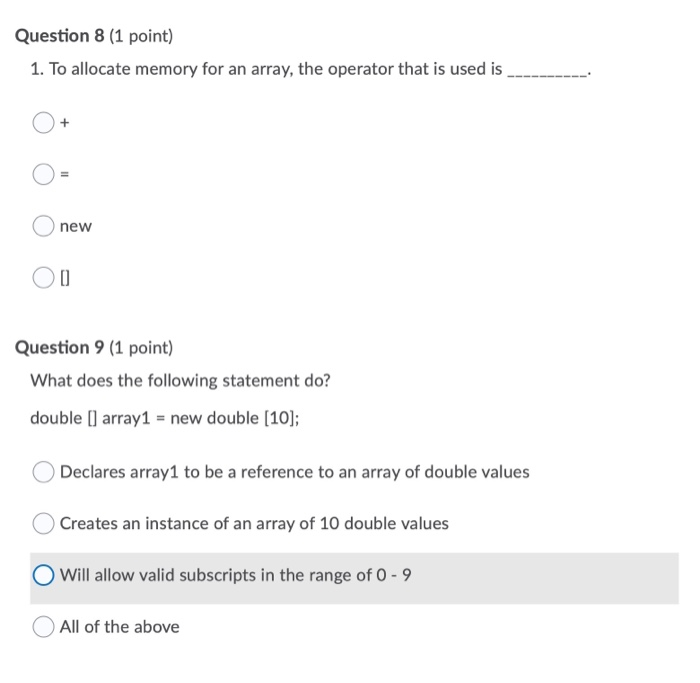 Question 8 (1 point)

1. To allocate memory for an array, the operator that is used is __________.

+

=

new

[]

Question 9 (1 point)

What does the following statement do?

double [] array1 = new double [10];

Declares array1 to be a reference to an array of double values

Creates an instance of an array of 10 double values

Will allow valid subscripts in the range of 0 - 9

All of the above